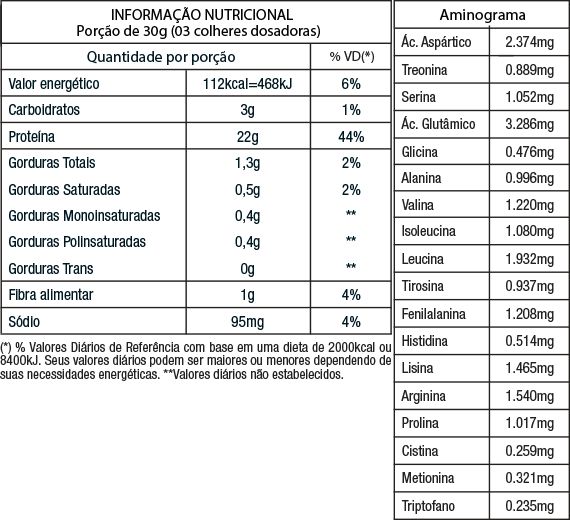 INFORMAÇÃO NUTRICIONAL
Porção de 30g (03 colheres dosadoras)

| Quantidade por porção | | % VD(*) |
|---|---|---|
| Valor energético | 112kcal=468kJ | 6% |
| Carboidratos | 3g | 1% |
| Proteína | 22g | 44% |
| Gorduras Totais | 1,3g | 2% |
| Gorduras Saturadas | 0,5g | 2% |
| Gorduras Monoinsaturadas | 0,4g | ** |
| Gorduras Polinsaturadas | 0,4g | ** |
| Gorduras Trans | 0g | ** |
| Fibra alimentar | 1g | 4% |
| Sódio | 95mg | 4% |

(*) % Valores Diários de Referência com base em uma dieta de 2000kcal ou 8400kJ. Seus valores diários podem ser maiores ou menores dependendo de suas necessidades energéticas. **Valores diários não estabelecidos.

| Aminograma | |
|---|---|
| Ác. Aspártico | 2.374mg |
| Treonina | 0.889mg |
| Serina | 1.052mg |
| Ác. Glutâmico | 3.286mg |
| Glicina | 0.476mg |
| Alanina | 0.996mg |
| Valina | 1.220mg |
| Isoleucina | 1.080mg |
| Leucina | 1.932mg |
| Tirosina | 0.937mg |
| Fenilalanina | 1.208mg |
| Histidina | 0.514mg |
| Lisina | 1.465mg |
| Arginina | 1.540mg |
| Prolina | 1.017mg |
| Cistina | 0.259mg |
| Metionina | 0.321mg |
| Triptofano | 0.235mg |